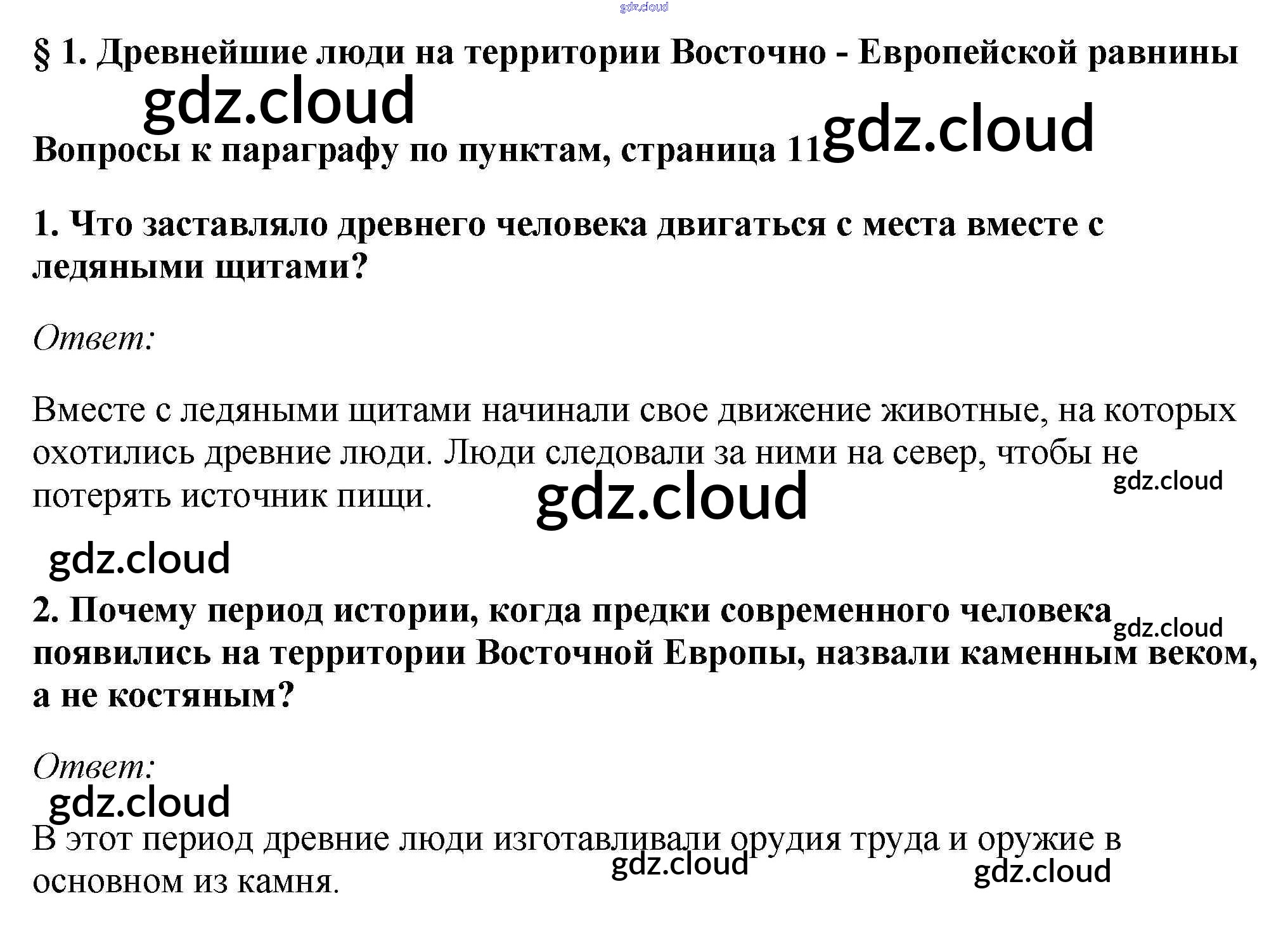 § 1. Древнейшие люди на территории Восточно - Европейской равнины

Вопросы к параграфу по пунктам, страница 11

1. Что заставляло древнего человека двигаться с места вместе с ледяными щитами?

Ответ:

Вместе с ледяными щитами начинали свое движение животные, на которых охотились древние люди. Люди следовали за ними на север, чтобы не потерять источник пищи.

2. Почему период истории, когда предки современного человека появились на территории Восточной Европы, назвали каменным веком, а не костяным?

Ответ:

В этот период древние люди изготавливали орудия труда и оружие в основном из камня.

gdz.cloud